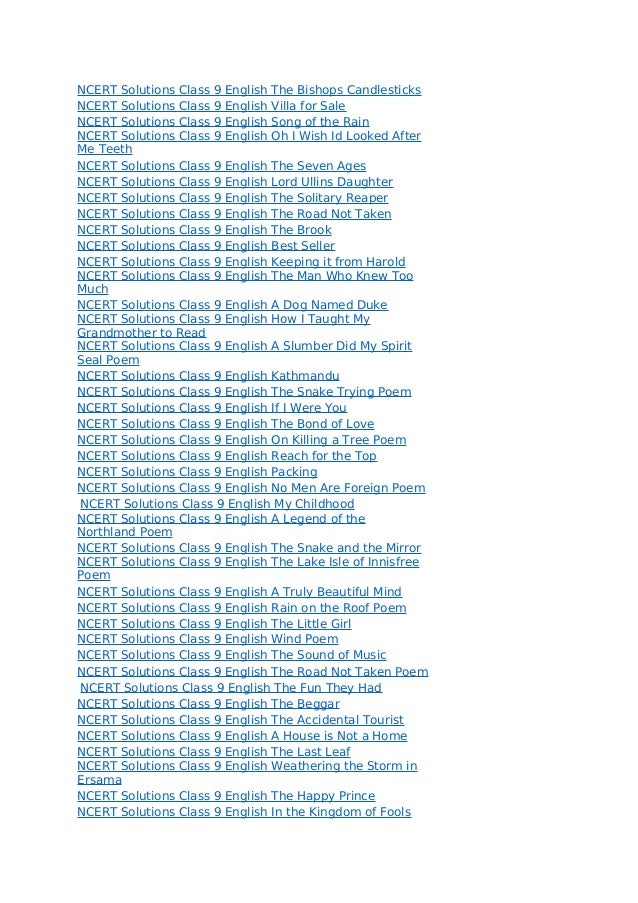 NCERT Solutions Class 9 English The Bishops Candlesticks
NCERT Solutions Class 9 English Villa for Sale
NCERT Solutions Class 9 English Song of the Rain
NCERT Solutions Class 9 English Oh I Wish Id Looked After Me Teeth
NCERT Solutions Class 9 English The Seven Ages
NCERT Solutions Class 9 English Lord Ullins Daughter
NCERT Solutions Class 9 English The Solitary Reaper
NCERT Solutions Class 9 English The Road Not Taken
NCERT Solutions Class 9 English The Brook
NCERT Solutions Class 9 English Best Seller
NCERT Solutions Class 9 English Keeping it from Harold
NCERT Solutions Class 9 English The Man Who Knew Too Much
NCERT Solutions Class 9 English A Dog Named Duke
NCERT Solutions Class 9 English How I Taught My Grandmother to Read
NCERT Solutions Class 9 English A Slumber Did My Spirit Seal Poem
NCERT Solutions Class 9 English Kathmandu
NCERT Solutions Class 9 English The Snake Trying Poem
NCERT Solutions Class 9 English If I Were You
NCERT Solutions Class 9 English The Bond of Love
NCERT Solutions Class 9 English On Killing a Tree Poem
NCERT Solutions Class 9 English Reach for the Top
NCERT Solutions Class 9 English Packing
NCERT Solutions Class 9 English No Men Are Foreign Poem
NCERT Solutions Class 9 English My Childhood
NCERT Solutions Class 9 English A Legend of the Northland Poem
NCERT Solutions Class 9 English The Snake and the Mirror
NCERT Solutions Class 9 English The Lake Isle of Innisfree Poem
NCERT Solutions Class 9 English A Truly Beautiful Mind
NCERT Solutions Class 9 English Rain on the Roof Poem
NCERT Solutions Class 9 English The Little Girl
NCERT Solutions Class 9 English Wind Poem
NCERT Solutions Class 9 English The Sound of Music
NCERT Solutions Class 9 English The Road Not Taken Poem
NCERT Solutions Class 9 English The Fun They Had
NCERT Solutions Class 9 English The Beggar
NCERT Solutions Class 9 English The Accidental Tourist
NCERT Solutions Class 9 English A House is Not a Home
NCERT Solutions Class 9 English The Last Leaf
NCERT Solutions Class 9 English Weathering the Storm in Ersama
NCERT Solutions Class 9 English The Happy Prince
NCERT Solutions Class 9 English In the Kingdom of Fools